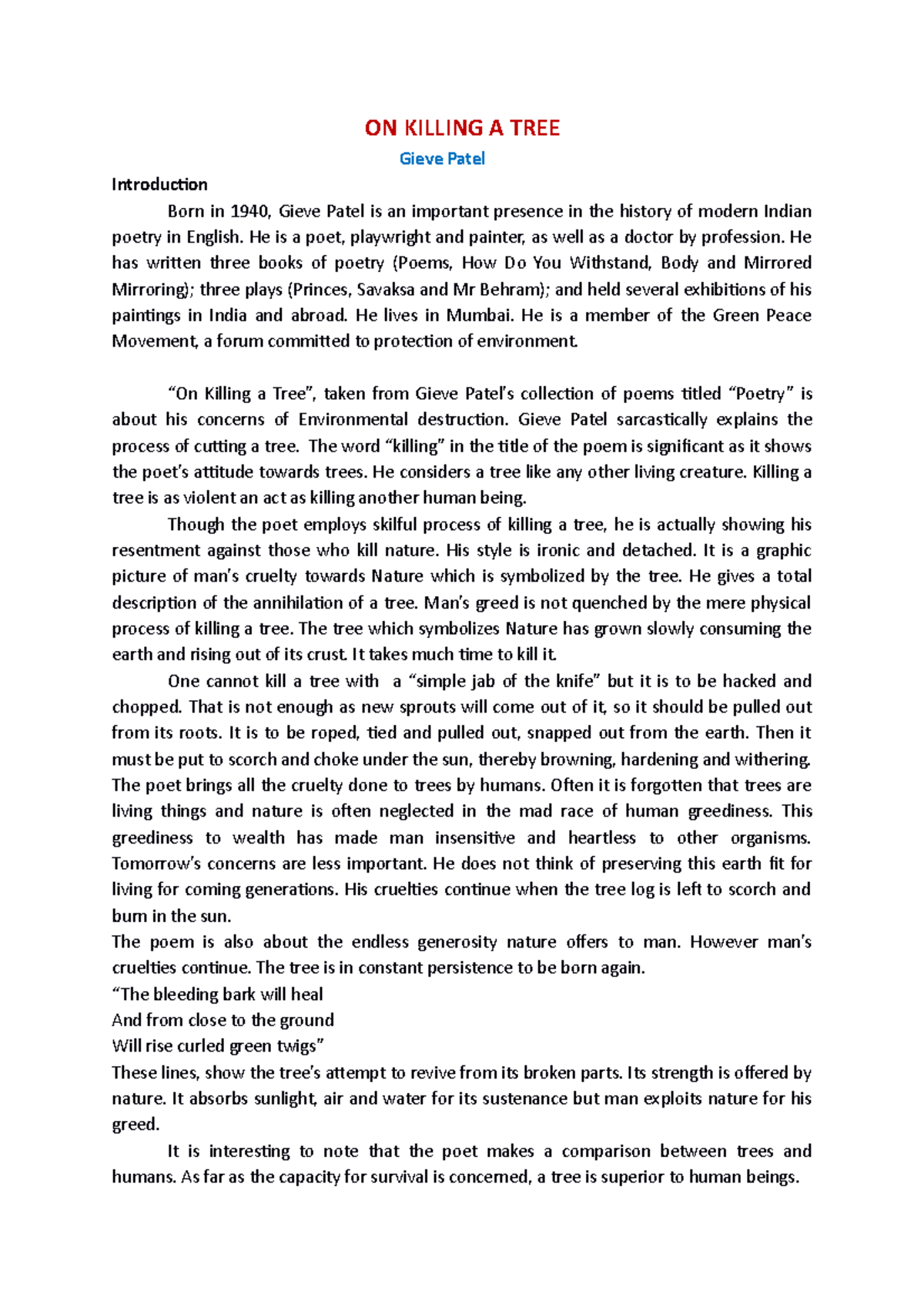 ON KILLING A TREE

Gieve Patel

Introduction

Born in 1940, Gieve Patel is an important presence in the history of modern Indian poetry in English. He is a poet, playwright and painter, as well as a doctor by profession. He has written three books of poetry (Poems, How Do You Withstand, Body and Mirrored Mirroring); three plays (Princes, Savaksa and Mr Behram); and held several exhibitions of his paintings in India and abroad. He lives in Mumbai. He is a member of the Green Peace Movement, a forum committed to protection of environment.

“On Killing a Tree”, taken from Gieve Patel’s collection of poems titled “Poetry” is about his concerns of Environmental destruction. Gieve Patel sarcastically explains the process of cutting a tree. The word “killing” in the title of the poem is significant as it shows the poet’s attitude towards trees. He considers a tree like any other living creature. Killing a tree is as violent an act as killing another human being.

Though the poet employs skilful process of killing a tree, he is actually showing his resentment against those who kill nature. His style is ironic and detached. It is a graphic picture of man’s cruelty towards Nature which is symbolized by the tree. He gives a total description of the annihilation of a tree. Man’s greed is not quenched by the mere physical process of killing a tree. The tree which symbolizes Nature has grown slowly consuming the earth and rising out of its crust. It takes much time to kill it.

One cannot kill a tree with a “simple jab of the knife” but it is to be hacked and chopped. That is not enough as new sprouts will come out of it, so it should be pulled out from its roots. It is to be roped, tied and pulled out, snapped out from the earth. Then it must be put to scorch and choke under the sun, thereby browning, hardening and withering. The poet brings all the cruelty done to trees by humans. Often it is forgotten that trees are living things and nature is often neglected in the mad race of human greediness. This greediness to wealth has made man insensitive and heartless to other organisms. Tomorrow’s concerns are less important. He does not think of preserving this earth fit for living for coming generations. His cruelties continue when the tree log is left to scorch and burn in the sun.

The poem is also about the endless generosity nature offers to man. However man’s cruelties continue. The tree is in constant persistence to be born again.

“The bleeding bark will heal
And from close to the ground
Will rise curled green twigs”

These lines, show the tree’s attempt to revive from its broken parts. Its strength is offered by nature. It absorbs sunlight, air and water for its sustenance but man exploits nature for his greed.

It is interesting to note that the poet makes a comparison between trees and humans. As far as the capacity for survival is concerned, a tree is superior to human beings.